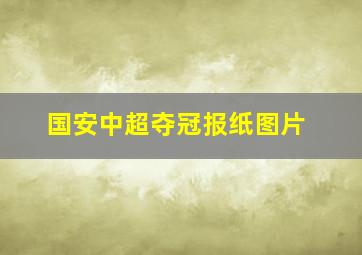 国安中超夺冠报纸图片